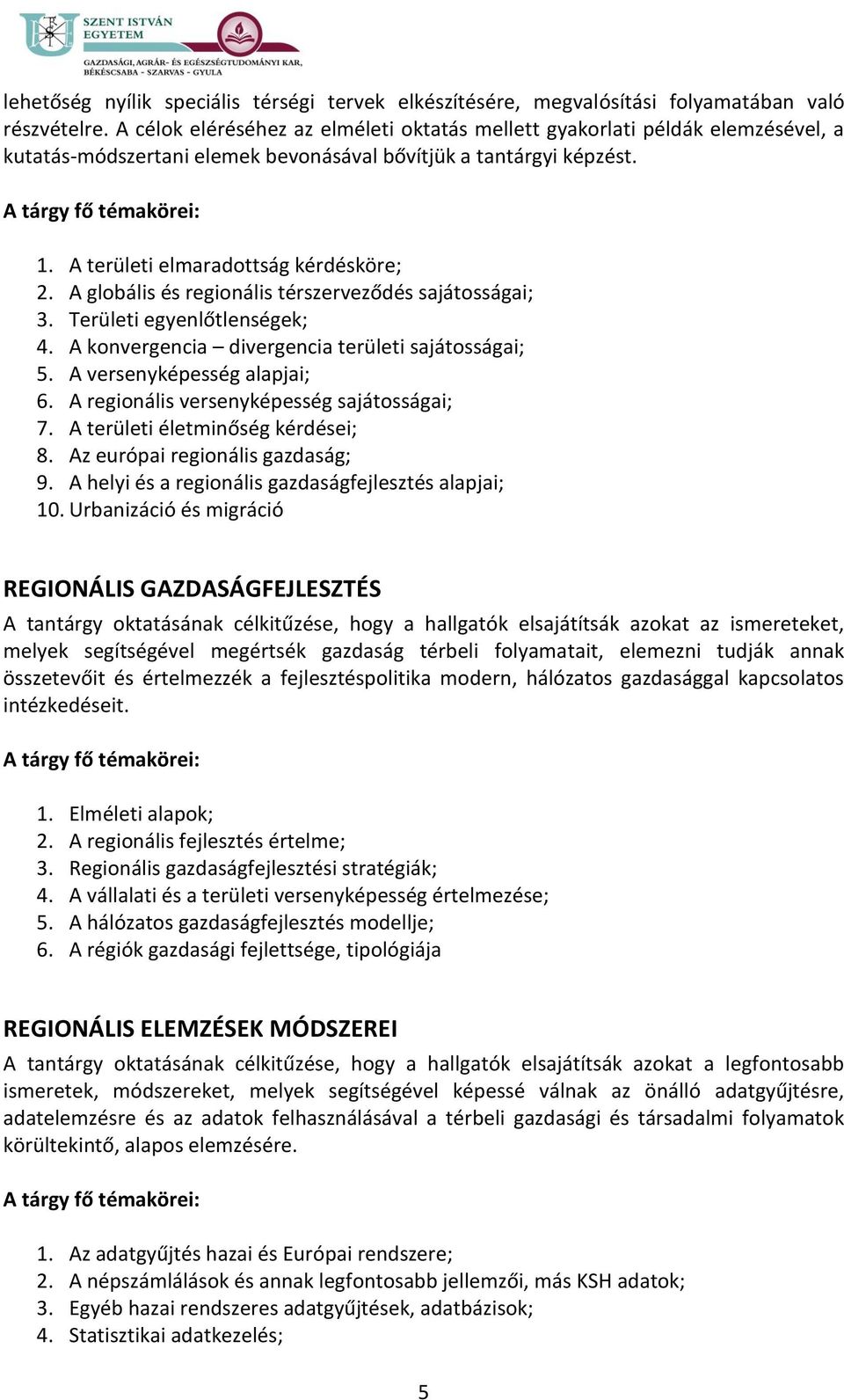 SZENT ISTVÁN EGYETEM
GAZDASÁGI, AGRÁR- ÉS EGÉSZSÉGTUDOMÁNYI KAR, BÉKÉSCSABA - SZARVAS - GYULA

lehetőség nyílik speciális térségi tervek elkészítésére, megvalósítási folyamatában való részvételre. A célok eléréséhez az elméleti oktatás mellett gyakorlati példák elemzésével, a kutatás-módszertani elemek bevonásával bővítjük a tantárgyi képzést.

A tárgy fő témakörei:

1. A területi elmaradottság kérdésköre;
2. A globális és regionális térszerveződés sajátosságai;
3. Területi egyenlőtlenségek;
4. A konvergencia – divergencia területi sajátosságai;
5. A versenyképesség alapjai;
6. A regionális versenyképesség sajátosságai;
7. A területi életminőség kérdései;
8. Az európai regionális gazdaság;
9. A helyi és a regionális gazdaságfejlesztés alapjai;
10. Urbanizáció és migráció

REGIONÁLIS GAZDASÁGFEJLESZTÉS

A tantárgy oktatásának célkitűzése, hogy a hallgatók elsajátítsák azokat az ismereteket, melyek segítségével megértsék gazdaság térbeli folyamatait, elemezni tudják annak összetevőit és értelmezzék a fejlesztéspolitika modern, hálózatos gazdasággal kapcsolatos intézkedéseit.

A tárgy fő témakörei:

1. Elméleti alapok;
2. A regionális fejlesztés értelme;
3. Regionális gazdaságfejlesztési stratégiák;
4. A vállalati és a területi versenyképesség értelmezése;
5. A hálózatos gazdaságfejlesztés modellje;
6. A régiók gazdasági fejlettsége, tipológiája

REGIONÁLIS ELEMZÉSEK MÓDSZEREI

A tantárgy oktatásának célkitűzése, hogy a hallgatók elsajátítsák azokat a legfontosabb ismeretek, módszereket, melyek segítségével képessé válnak az önálló adatgyűjtésre, adatelemzésre és az adatok felhasználásával a térbeli gazdasági és társadalmi folyamatok körültekintő, alapos elemzésére.

A tárgy fő témakörei:

1. Az adatgyűjtés hazai és Európai rendszere;
2. A népszámlálások és annak legfontosabb jellemzői, más KSH adatok;
3. Egyéb hazai rendszeres adatgyűjtések, adatbázisok;
4. Statisztikai adatkezelés;

5